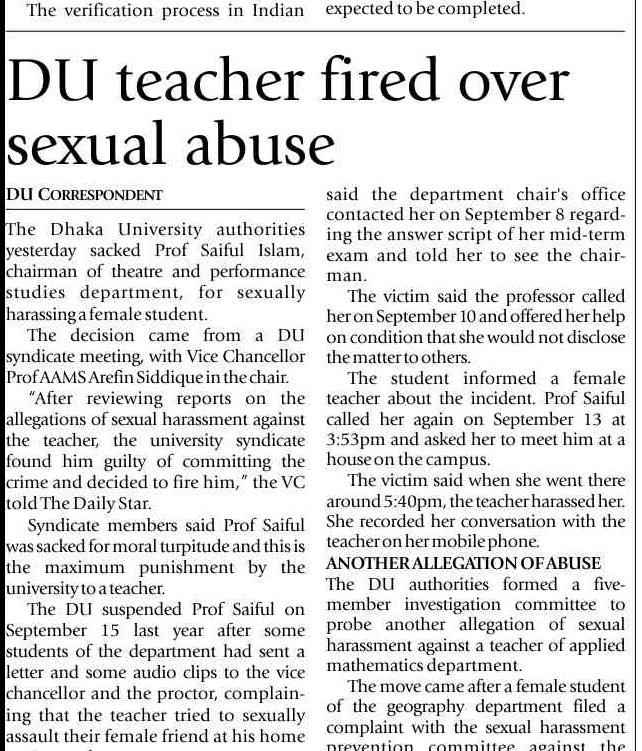 The verification process in Indian

expected to be completed.

DU teacher fired over sexual abuse

DU CORRESPONDENT

The Dhaka University authorities yesterday sacked Prof Saiful Islam, chairman of theatre and performance studies department, for sexually harassing a female student.

The decision came from a DU syndicate meeting, with Vice Chancellor Prof AAMS Arefin Siddique in the chair.

"After reviewing reports on the allegations of sexual harassment against the teacher, the university syndicate found him guilty of committing the crime and decided to fire him," the VC told The Daily Star.

Syndicate members said Prof Saiful was sacked for moral turpitude and this is the maximum punishment by the university to a teacher.

The DU suspended Prof Saiful on September 15 last year after some students of the department had sent a letter and some audio clips to the vice chancellor and the proctor, complaining that the teacher tried to sexually assault their female friend at his home

said the department chair's office contacted her on September 8 regarding the answer script of her mid-term exam and told her to see the chairman.

The victim said the professor called her on September 10 and offered her help on condition that she would not disclose the matter to others.

The student informed a female teacher about the incident. Prof Saiful called her again on September 13 at 3:53pm and asked her to meet him at a house on the campus.

The victim said when she went there around 5:40pm, the teacher harassed her. She recorded her conversation with the teacher on her mobile phone.

ANOTHER ALLEGATION OF ABUSE

The DU authorities formed a five-member investigation committee to probe another allegation of sexual harassment against a teacher of applied mathematics department.

The move came after a female student of the geography department filed a complaint with the sexual harassment prevention committee against the